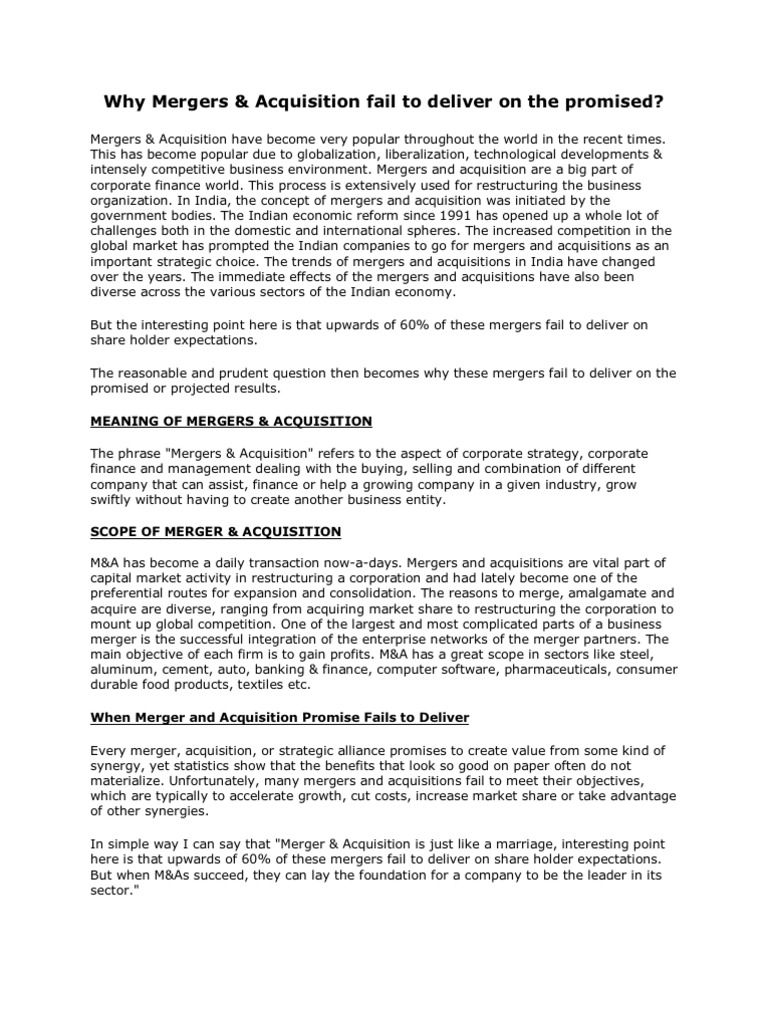 Why Mergers & Acquisition fail to deliver on the promised?

Mergers & Acquisition have become very popular throughout the world in the recent times. This has become popular due to globalization, liberalization, technological developments & intensely competitive business environment. Mergers and acquisition are a big part of corporate finance world. This process is extensively used for restructuring the business organization. In India, the concept of mergers and acquisition was initiated by the government bodies. The Indian economic reform since 1991 has opened up a whole lot of challenges both in the domestic and international spheres. The increased competition in the global market has prompted the Indian companies to go for mergers and acquisitions as an important strategic choice. The trends of mergers and acquisitions in India have changed over the years. The immediate effects of the mergers and acquisitions have also been diverse across the various sectors of the Indian economy.

But the interesting point here is that upwards of 60% of these mergers fail to deliver on share holder expectations.

The reasonable and prudent question then becomes why these mergers fail to deliver on the promised or projected results.

MEANING OF MERGERS & ACQUISITION

The phrase "Mergers & Acquisition" refers to the aspect of corporate strategy, corporate finance and management dealing with the buying, selling and combination of different company that can assist, finance or help a growing company in a given industry, grow swiftly without having to create another business entity.

SCOPE OF MERGER & ACQUISITION

M&A has become a daily transaction now-a-days. Mergers and acquisitions are vital part of capital market activity in restructuring a corporation and had lately become one of the preferential routes for expansion and consolidation. The reasons to merge, amalgamate and acquire are diverse, ranging from acquiring market share to restructuring the corporation to mount up global competition. One of the largest and most complicated parts of a business merger is the successful integration of the enterprise networks of the merger partners. The main objective of each firm is to gain profits. M&A has a great scope in sectors like steel, aluminum, cement, auto, banking & finance, computer software, pharmaceuticals, consumer durable food products, textiles etc.

When Merger and Acquisition Promise Fails to Deliver

Every merger, acquisition, or strategic alliance promises to create value from some kind of synergy, yet statistics show that the benefits that look so good on paper often do not materialize. Unfortunately, many mergers and acquisitions fail to meet their objectives, which are typically to accelerate growth, cut costs, increase market share or take advantage of other synergies.

In simple way I can say that "Merger & Acquisition is just like a marriage, interesting point here is that upwards of 60% of these mergers fail to deliver on share holder expectations. But when M&As succeed, they can lay the foundation for a company to be the leader in its sector."